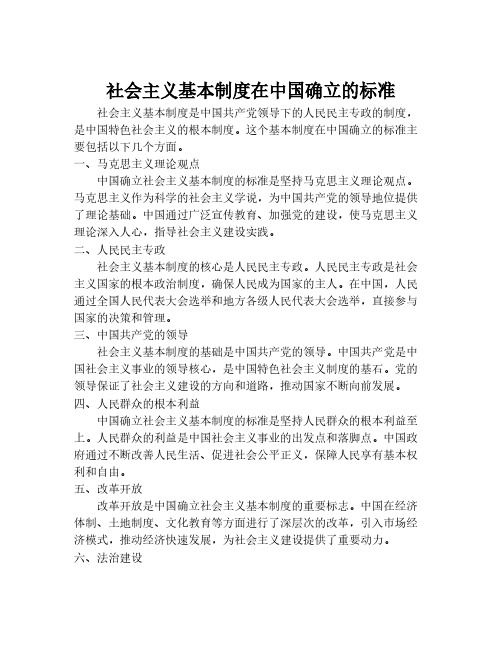 社会主义基本制度在中国确立的标准

社会主义基本制度是中国共产党领导下的人民民主专政的制度，是中国特色社会主义的根本制度。这个基本制度在中国确立的标准主要包括以下几个方面。

一、马克思主义理论观点

中国确立社会主义基本制度的标准是坚持马克思主义理论观点。马克思主义作为科学的社会主义学说，为中国共产党的领导地位提供了理论基础。中国通过广泛宣传教育、加强党的建设，使马克思主义理论深入人心，指导社会主义建设实践。

二、人民民主专政

社会主义基本制度的核心是人民民主专政。人民民主专政是社会主义国家的根本政治制度，确保人民成为国家的主人。在中国，人民通过全国人民代表大会选举和地方各级人民代表大会选举，直接参与国家的决策和管理。

三、中国共产党的领导

社会主义基本制度的基础是中国共产党的领导。中国共产党是中国社会主义事业的领导核心，是中国特色社会主义制度的基石。党的领导保证了社会主义建设的方向和道路，推动国家不断向前发展。

四、人民群众的根本利益

中国确立社会主义基本制度的标准是坚持人民群众的根本利益至上。人民群众的利益是中国社会主义事业的出发点和落脚点。中国政府通过不断改善人民生活、促进社会公平正义，保障人民享有基本权利和自由。

五、改革开放

改革开放是中国确立社会主义基本制度的重要标志。中国在经济体制、土地制度、文化教育等方面进行了深层次的改革，引入市场经济模式，推动经济快速发展，为社会主义建设提供了重要动力。

六、法治建设